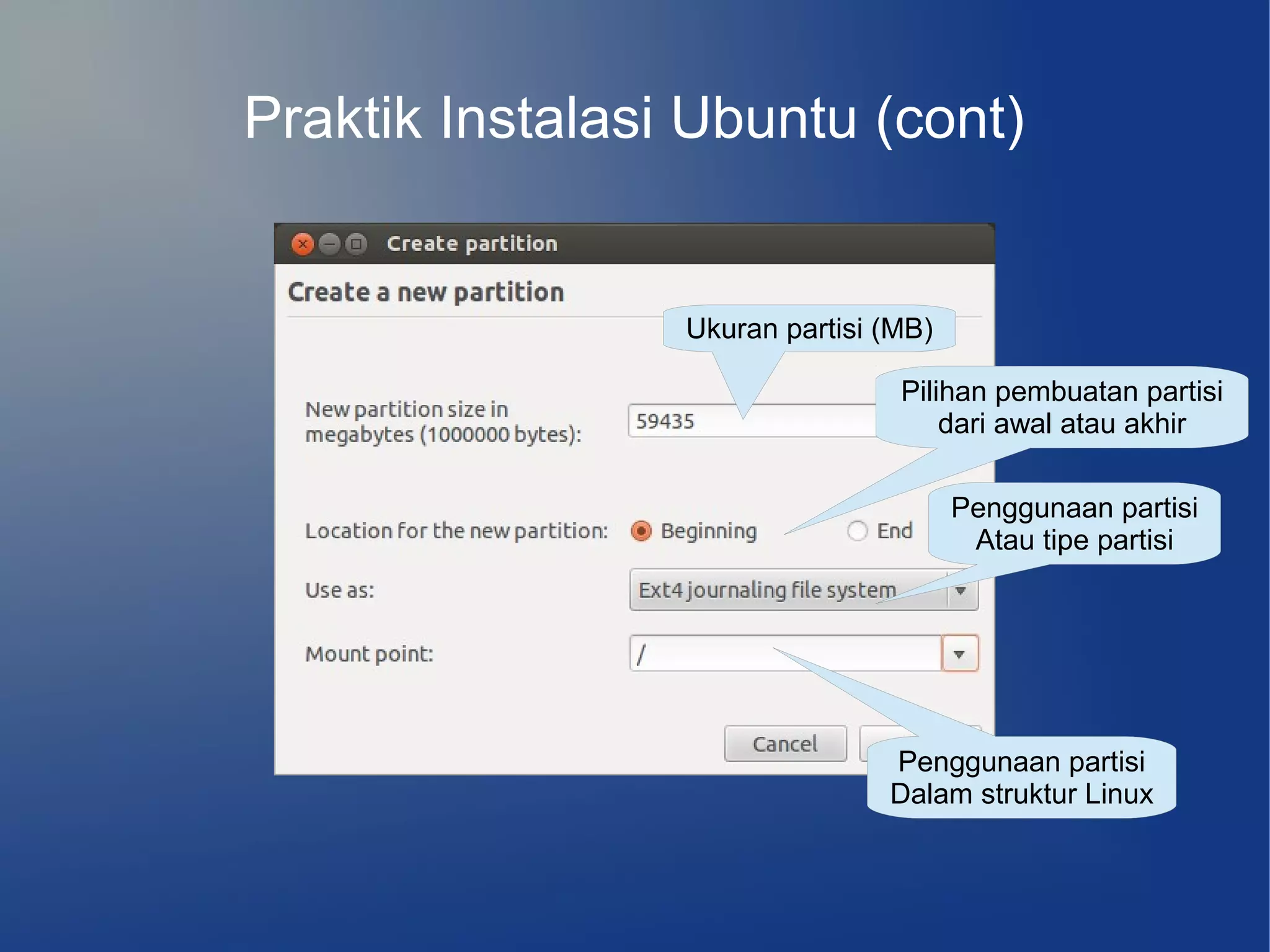 Praktik Instalasi Ubuntu (cont)

Create partition

Create a new partition

Ukuran partisi (MB)

New partition size in megabytes (1000000 bytes):

59435

Pilihan pembuatan partisi dari awal atau akhir

Location for the new partition:

Beginning

End

Penggunaan partisi Atau tipe partisi

Use as:

Ext4 journaling file system

Mount point:

/

Cancel

Penggunaan partisi Dalam struktur Linux